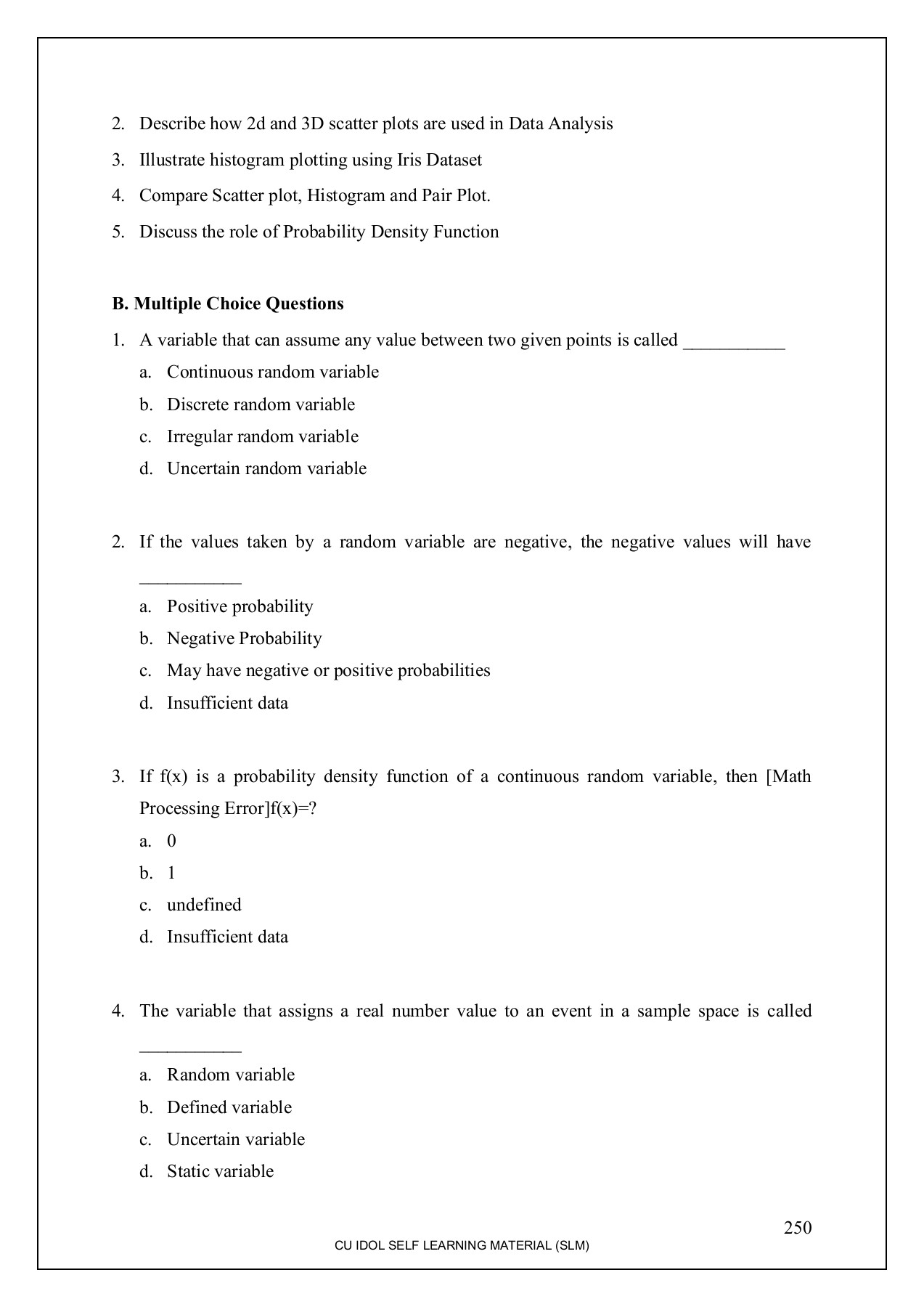 2. Describe how 2d and 3D scatter plots are used in Data Analysis
3. Illustrate histogram plotting using Iris Dataset
4. Compare Scatter plot, Histogram and Pair Plot.
5. Discuss the role of Probability Density Function

B. Multiple Choice Questions

1. A variable that can assume any value between two given points is called ___________
a. Continuous random variable
b. Discrete random variable
c. Irregular random variable
d. Uncertain random variable

2. If the values taken by a random variable are negative, the negative values will have ___________
a. Positive probability
b. Negative Probability
c. May have negative or positive probabilities
d. Insufficient data

3. If f(x) is a probability density function of a continuous random variable, then [Math Processing Error]f(x)=?
a. 0
b. 1
c. undefined
d. Insufficient data

4. The variable that assigns a real number value to an event in a sample space is called ___________
a. Random variable
b. Defined variable
c. Uncertain variable
d. Static variable

250
CU IDOL SELF LEARNING MATERIAL (SLM)